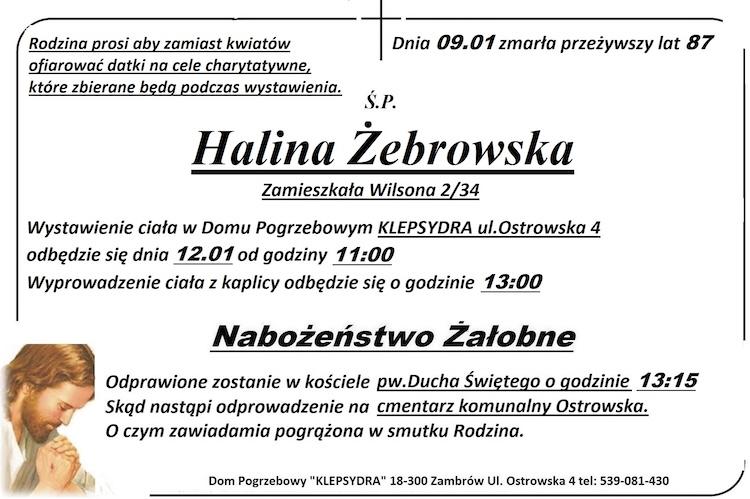 Rodzina prosi aby zamiast kwiatów ofiarować datki na cele charytatywne, które zbierane będą podczas wystawienia.

Dnia 09.01 zmarła przeżywszy lat 87

Ś.P.

Halina Żebrowska

Zamieszkała Wilsona 2/34

Wystawienie ciała w Domu Pogrzebowym KLEPSYDRA ul.Ostrowska 4 odbędzie się dnia 12.01 od godziny 11:00
Wyprowadzenie ciała z kaplicy odbędzie się o godzinie 13:00

Nabożeństwo Żałobne

Odprawione zostanie w kościele pw.Ducha Świętego o godzinie 13:15
Skąd nastąpi odprowadzenie na cmentarz komunalny Ostrowska.
O czym zawiadamia pogrążona w smutku Rodzina.

Dom Pogrzebowy "KLEPSYDRA" 18-300 Zambrów Ul. Ostrowska 4 tel: 539-081-430